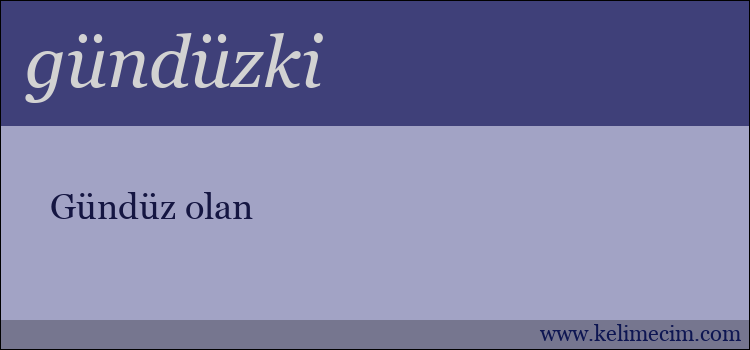 gündüzki

Gündüz olan

www.kelimecim.com